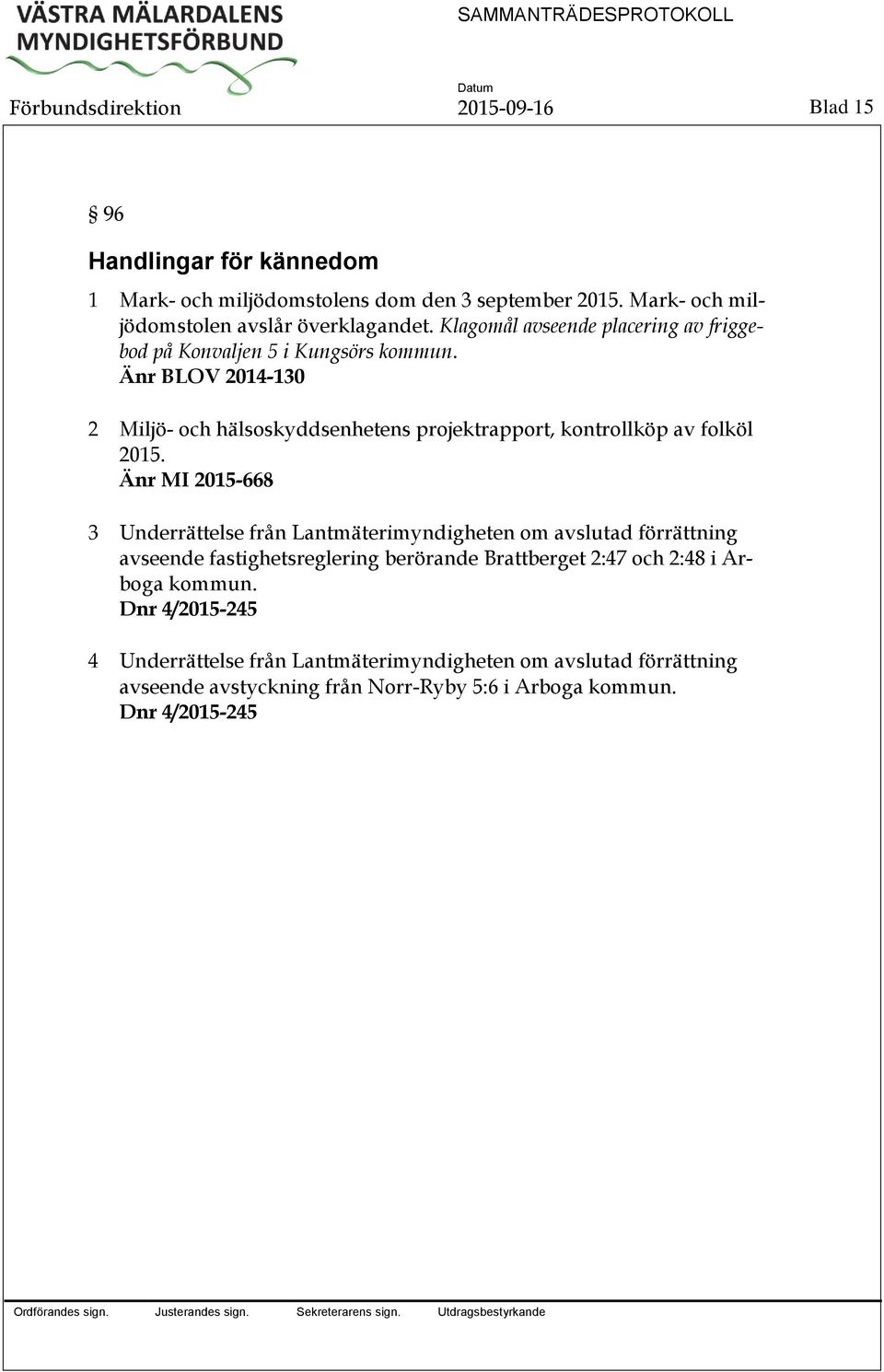 VÄSTRA MÄLARDALENS MYNDIGHETSFÖRBUND

SAMMANTRÄDESPROTOKOLL

Förbundsdirektion

Datum
2015-09-16

Blad 15

§ 96

Handlingar för kännedom

1 Mark- och miljödomstolens dom den 3 september 2015. Mark- och miljödomstolen avslår överklagandet. Klagomål avseende placering av friggebod på Konvaljen 5 i Kungsörs kommun.
Änr BLOV 2014-130

2 Miljö- och hälsoskyddsenhetens projektrapport, kontrollköp av folköl 2015.
Änr MI 2015-668

3 Underrättelse från Lantmäterimyndigheten om avslutad förrättning avseende fastighetsreglering berörande Brattberget 2:47 och 2:48 i Arboga kommun.
Dnr 4/2015-245

4 Underrättelse från Lantmäterimyndigheten om avslutad förrättning avseende avstyckning från Norr-Ryby 5:6 i Arboga kommun.
Dnr 4/2015-245

Ordförandes sign. Justerandes sign. Sekreterarens sign. Utdragsbestyrkande